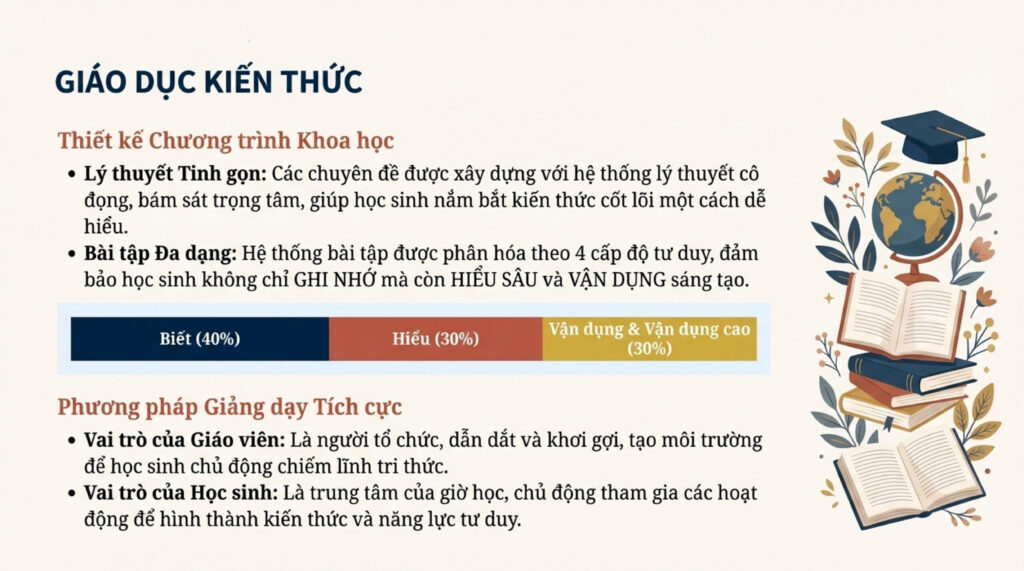 GIÁO DỤC KIẾN THỨC

Thiết kế Chương trình Khoa học

• Lý thuyết Tinh gọn: Các chuyên đề được xây dựng với hệ thống lý thuyết cô đọng, bám sát trọng tâm, giúp học sinh nắm bắt kiến thức cốt lõi một cách dễ hiểu.
• Bài tập Đa dạng: Hệ thống bài tập được phân hóa theo 4 cấp độ tư duy, đảm bảo học sinh không chỉ GHI NHỚ mà còn HIỂU SÂU và VẬN DỤNG sáng tạo.

Biết (40%)
Hiểu (30%)
Vận dụng & Vận dụng cao (30%)

Phương pháp Giảng dạy Tích cực

• Vai trò của Giáo viên: Là người tổ chức, dẫn dắt và khơi gợi, tạo môi trường để học sinh chủ động chiếm lĩnh tri thức.
• Vai trò của Học sinh: Là trung tâm của giờ học, chủ động tham gia các hoạt động để hình thành kiến thức và năng lực tư duy.